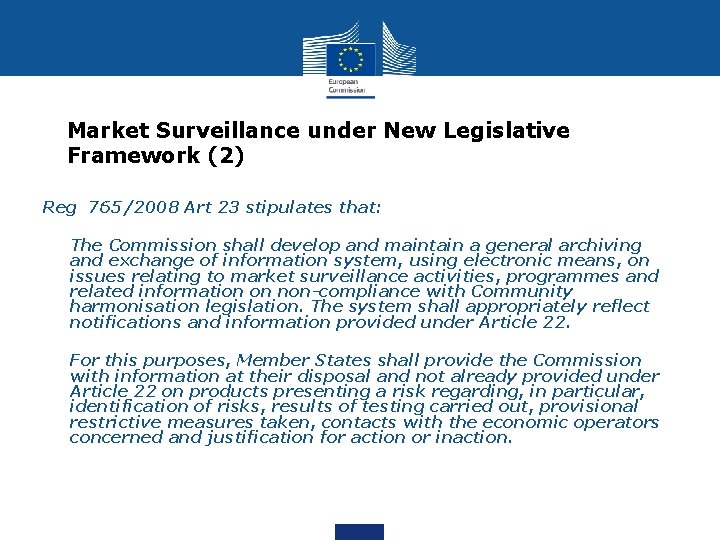 European Commission

Market Surveillance under New Legislative Framework (2)

Reg 765/2008 Art 23 stipulates that:

The Commission shall develop and maintain a general archiving and exchange of information system, using electronic means, on issues relating to market surveillance activities, programmes and related information on non-compliance with Community harmonisation legislation. The system shall appropriately reflect notifications and information provided under Article 22.

For this purposes, Member States shall provide the Commission with information at their disposal and not already provided under Article 22 on products presenting a risk regarding, in particular, identification of risks, results of testing carried out, provisional restrictive measures taken, contacts with the economic operators concerned and justification for action or inaction.